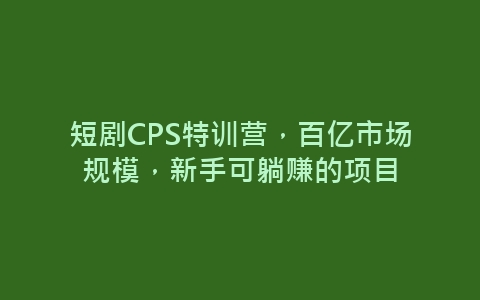 短剧CPS特训营，百亿市场规模，新手可躺赚的项目